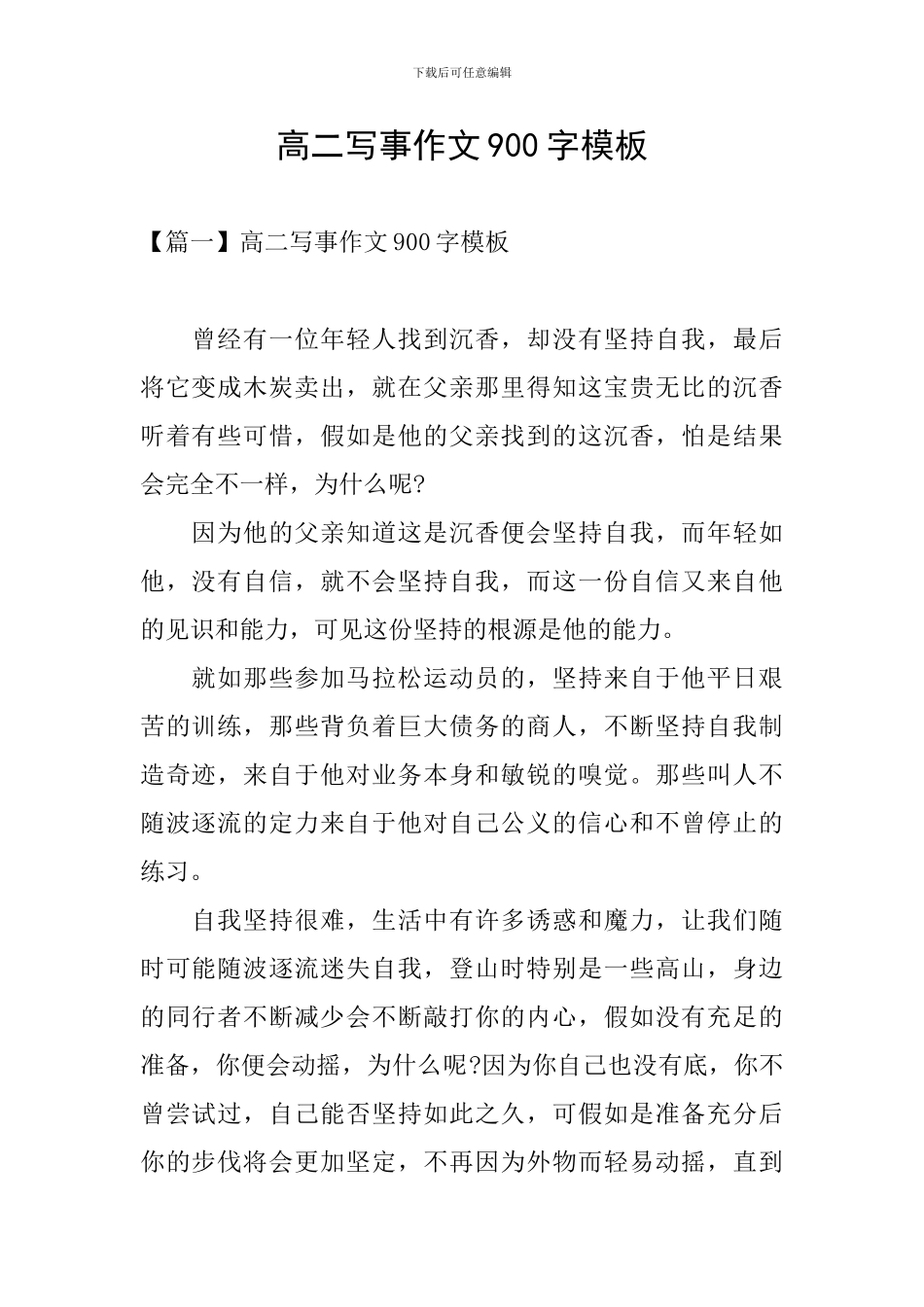 下载后可任意编辑

高二写事作文900字模板

【篇一】高二写事作文900字模板

曾经有一位年轻人找到沉香，却没有坚持自我，最后将它变成木炭卖出，就在父亲那里得知这宝贵无比的沉香听着有些可惜，假如是他的父亲找到的这沉香，怕是结果会完全不一样，为什么呢?

因为他的父亲知道这是沉香便会坚持自我，而年轻如他，没有自信，就不会坚持自我，而这一份自信又来自他的见识和能力，可见这份坚持的根源是他的能力。

就如那些参加马拉松运动员的，坚持来自于他平日艰苦的训练，那些背负着巨大债务的商人，不断坚持自我制造奇迹，来自于他对业务本身和敏锐的嗅觉。那些叫人不随波逐流的定力来自于他对自己公义的信心和不曾停止的练习。

自我坚持很难，生活中有许多诱惑和魔力，让我们随时可能随波逐流迷失自我，登山时特别是一些高山，身边的同行者不断减少会不断敲打你的内心，假如没有充足的准备，你便会动摇，为什么呢?因为你自己也没有底，你不曾尝试过，自己能否坚持如此之久，可假如是准备充分后你的步伐将会更加坚定，不再因为外物而轻易动摇，直到